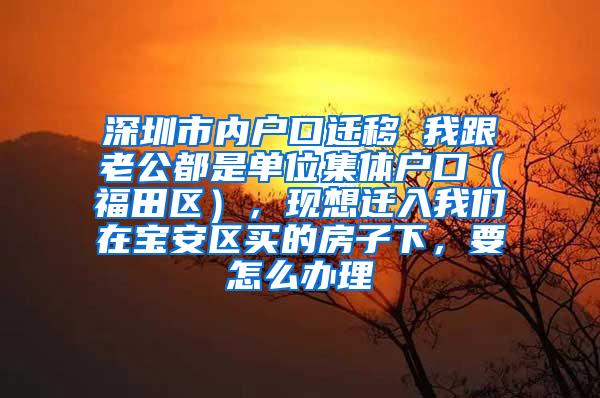 深圳市内户口迁移 我跟老公都是单位集体户口（福田区），现想迁入我们在宝安区买的房子下，要怎么办理